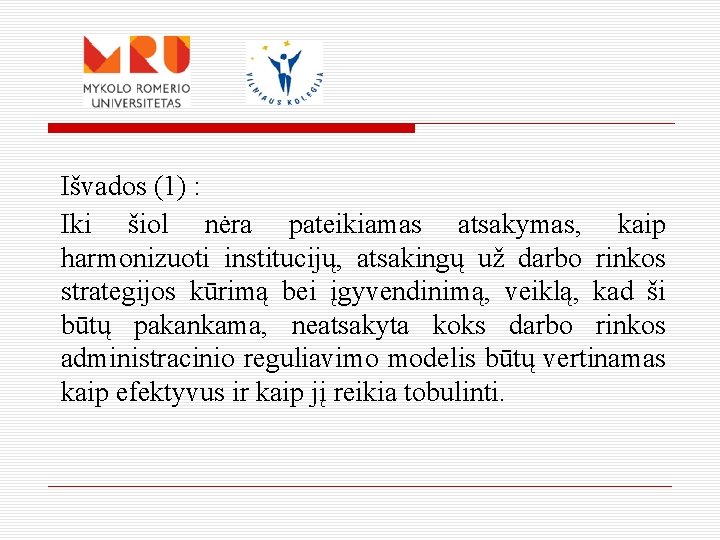 MRU
MYKOLO ROMERIO
UNIVERSITETAS

VILNIAUS KOLEGIJA

Išvados (1) :

Iki šiol nėra pateikiamas atsakymas, kaip harmonizuoti institucijų, atsakingų už darbo rinkos strategijos kūrimą bei įgyvendinimą, veiklą, kad ši būtų pakankama, neatsakyta koks darbo rinkos administracinio reguliavimo modelis būtų vertinamas kaip efektyvus ir kaip jį reikia tobulinti.